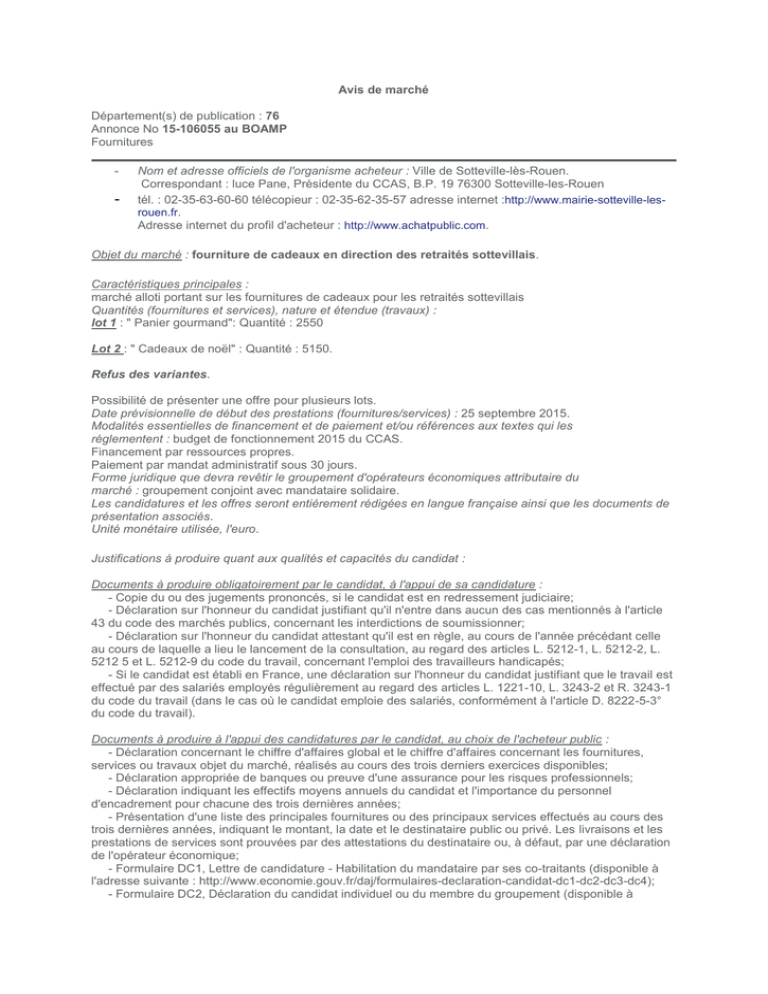 Avis de marché

Département(s) de publication : 76
Annonce No 15-106055 au BOAMP
Fournitures

- Nom et adresse officiels de l'organisme acheteur : Ville de Sotteville-lès-Rouen. Correspondant : luce Pane, Présidente du CCAS, B.P. 19 76300 Sotteville-les-Rouen
- tél. : 02-35-63-60-60 télécopieur : 02-35-62-35-57 adresse internet :http://www.mairie-sotteville-les-rouen.fr.
Adresse internet du profil d'acheteur : http://www.achatpublic.com.

Objet du marché : fourniture de cadeaux en direction des retraités sottevillais.

Caractéristiques principales :
marché alloti portant sur les fournitures de cadeaux pour les retraités sottevillais
Quantités (fournitures et services), nature et étendue (travaux) :
lot 1 : " Panier gourmand": Quantité : 2550

Lot 2 : " Cadeaux de noël" : Quantité : 5150.

Refus des variantes.

Possibilité de présenter une offre pour plusieurs lots.
Date prévisionnelle de début des prestations (fournitures/services) : 25 septembre 2015.
Modalités essentielles de financement et de paiement et/ou références aux textes qui les réglementent : budget de fonctionnement 2015 du CCAS.
Financement par ressources propres.
Paiement par mandat administratif sous 30 jours.
Forme juridique que devra revêtir le groupement d'opérateurs économiques attributaire du marché : groupement conjoint avec mandataire solidaire.
Les candidatures et les offres seront entièrement rédigées en langue française ainsi que les documents de présentation associés.
Unité monétaire utilisée, l'euro.

Justifications à produire quant aux qualités et capacités du candidat :

Documents à produire obligatoirement par le candidat, à l'appui de sa candidature :
- Copie du ou des jugements prononcés, si le candidat est en redressement judiciaire;
- Déclaration sur l'honneur du candidat justifiant qu'il n'entre dans aucun des cas mentionnés à l'article 43 du code des marchés publics, concernant les interdictions de soumissionner;
- Déclaration sur l'honneur du candidat attestant qu'il est en règle, au cours de l'année précédant celle au cours de laquelle a lieu le lancement de la consultation, au regard des articles L. 5212-1, L. 5212-2, L. 5212 5 et L. 5212-9 du code du travail, concernant l'emploi des travailleurs handicapés;
- Si le candidat est établi en France, une déclaration sur l'honneur du candidat justifiant que le travail est effectué par des salariés employés régulièrement au regard des articles L. 1221-10, L. 3243-2 et R. 3243-1 du code du travail (dans le cas où le candidat emploie des salariés, conformément à l'article D. 8222-5-3° du code du travail).

Documents à produire à l'appui des candidatures par le candidat, au choix de l'acheteur public :
- Déclaration concernant le chiffre d'affaires global et le chiffre d'affaires concernant les fournitures, services ou travaux objet du marché, réalisés au cours des trois derniers exercices disponibles;
- Déclaration appropriée de banques ou preuve d'une assurance pour les risques professionnels;
- Déclaration indiquant les effectifs moyens annuels du candidat et l'importance du personnel d'encadrement pour chacune des trois dernières années;
- Présentation d'une liste des principales fournitures ou des principaux services effectués au cours des trois dernières années, indiquant le montant, la date et le destinataire public ou privé. Les livraisons et les prestations de services sont prouvées par des attestations du destinataire ou, à défaut, par une déclaration de l'opérateur économique;
- Formulaire DC1, Lettre de candidature - Habilitation du mandataire par ses co-traitants (disponible à l'adresse suivante : http://www.economie.gouv.fr/daj/formulaires-declaration-candidat-dc1-dc2-dc3-dc4);
- Formulaire DC2, Déclaration du candidat individuel ou du membre du groupement (disponible à